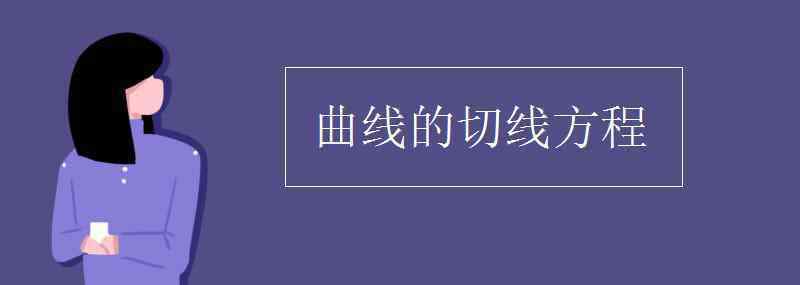 曲线的切线方程